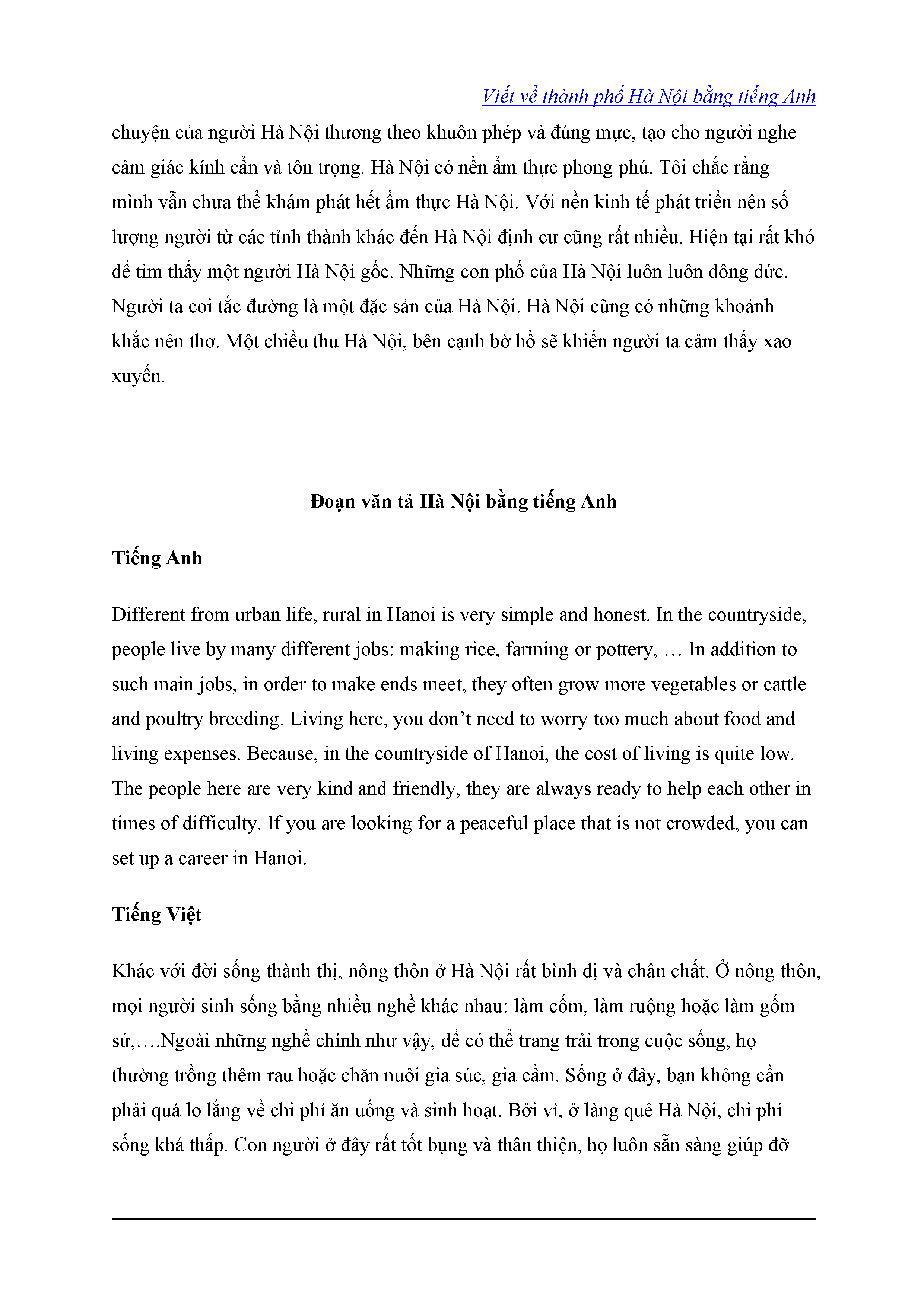 Viết về thành phố Hà Nội bằng tiếng Anh

chuyện của người Hà Nội thương theo khuôn phép và đúng mực, tạo cho người nghe cảm giác kính cẩn và tôn trọng. Hà Nội có nền ẩm thực phong phú. Tôi chắc rằng mình vẫn chưa thể khám phát hết ẩm thực Hà Nội. Với nền kinh tế phát triển nên số lượng người từ các tỉnh thành khác đến Hà Nội định cư cũng rất nhiều. Hiện tại rất khó để tìm thấy một người Hà Nội gốc. Những con phố của Hà Nội luôn luôn đông đức. Người ta coi tắc đường là một đặc sản của Hà Nội. Hà Nội cũng có những khoảnh khắc nên thơ. Một chiều thu Hà Nội, bên cạnh bờ hồ sẽ khiến người ta cảm thấy xao xuyến.

Đoạn văn tả Hà Nội bằng tiếng Anh

Tiếng Anh

Different from urban life, rural in Hanoi is very simple and honest. In the countryside, people live by many different jobs: making rice, farming or pottery, … In addition to such main jobs, in order to make ends meet, they often grow more vegetables or cattle and poultry breeding. Living here, you don’t need to worry too much about food and living expenses. Because, in the countryside of Hanoi, the cost of living is quite low. The people here are very kind and friendly, they are always ready to help each other in times of difficulty. If you are looking for a peaceful place that is not crowded, you can set up a career in Hanoi.

Tiếng Việt

Khác với đời sống thành thị, nông thôn ở Hà Nội rất bình dị và chân chất. Ở nông thôn, mọi người sinh sống bằng nhiều nghề khác nhau: làm cốm, làm ruộng hoặc làm gốm sứ,….Ngoài những nghề chính như vậy, để có thể trang trải trong cuộc sống, họ thường trồng thêm rau hoặc chăn nuôi gia súc, gia cầm. Sống ở đây, bạn không cần phải quá lo lắng về chi phí ăn uống và sinh hoạt. Bởi vì, ở làng quê Hà Nội, chi phí sống khá thấp. Con người ở đây rất tốt bụng và thân thiện, họ luôn sẵn sàng giúp đỡ